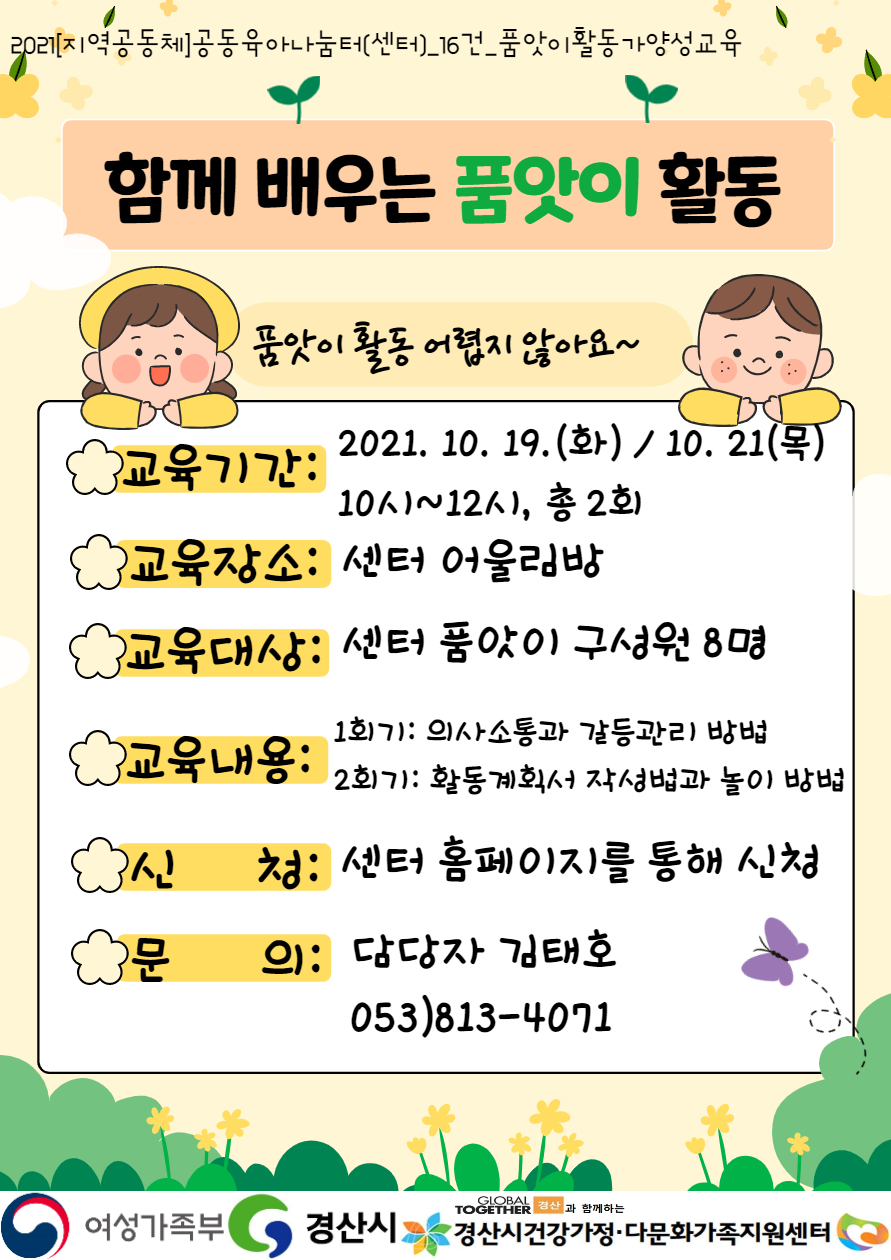 2021[지역공동체]공동육아나눔터(센터)_16건_품앗이활동가양성교육

함께 배우는 품앗이 활동

품앗이 활동 어렵지 않아요~

교육기간: 2021. 10. 19.(화) / 10. 21(목) 10시~12시, 총 2회

교육장소: 센터 어울림방

교육대상: 센터 품앗이 구성원 8명

교육내용: 1회기: 의사소통과 갈등관리 방법
2회기: 활동계획서 작성법과 놀이 방법

신 청: 센터 홈페이지를 통해 신청

문 의: 담당자 김태호
053)813-4071

여성가족부 경산시 GLOBAL TOGETHER 경산 과 함께하는 경산시건강가정·다문화가족지원센터